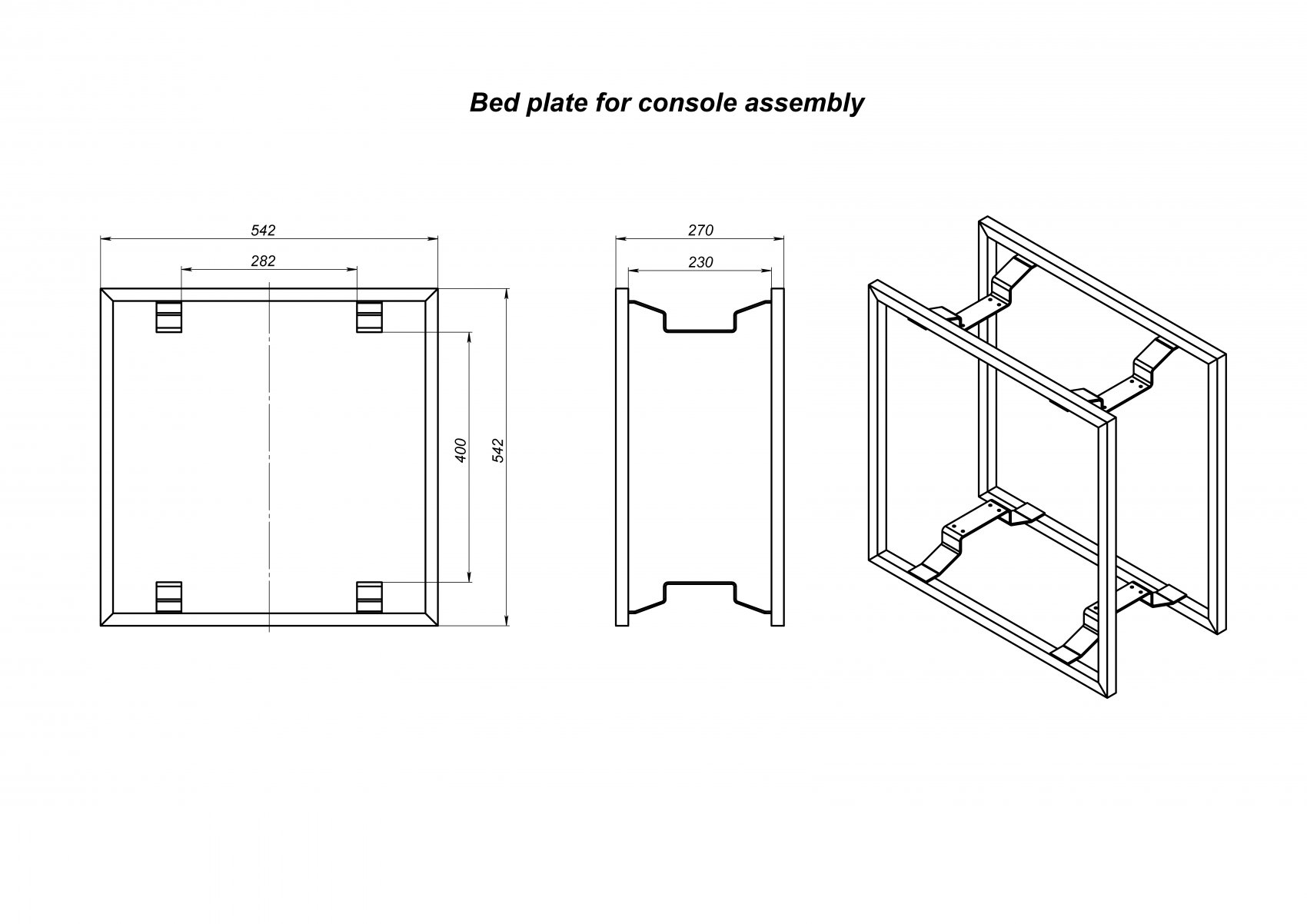 Bed plate for console assembly

542

282

400

542

270

230